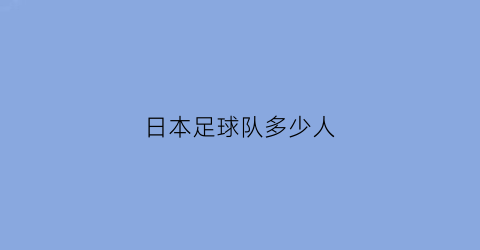 日本足球队多少人